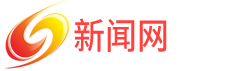 新闻网